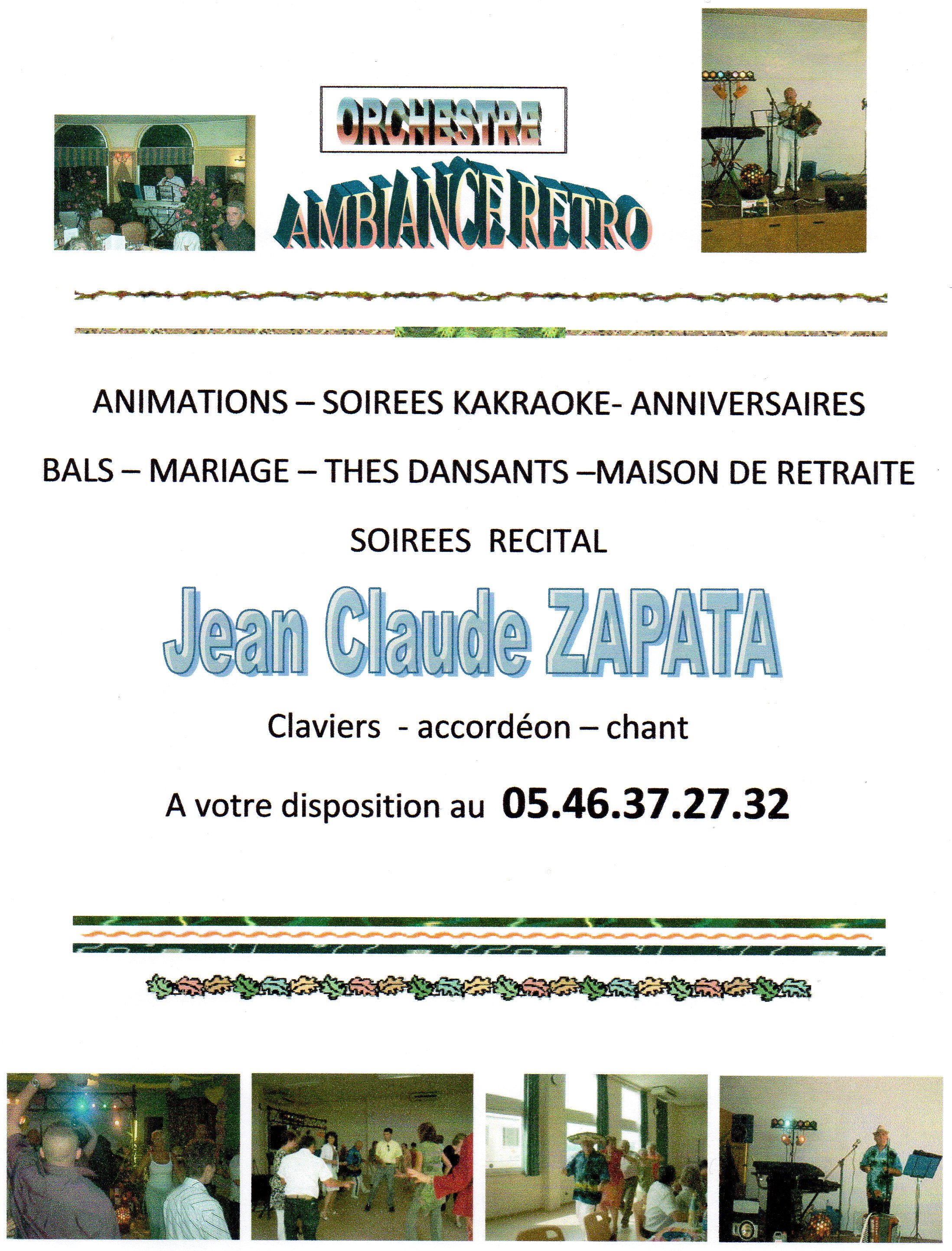 ORCHESTRE

AMBIANCE RETRO

ANIMATIONS – SOIREES KAKRAOKE- ANNIVERSAIRES

BALS – MARIAGE – THES DANSANTS –MAISON DE RETRAITE

SOIREES RECITAL

Jean Claude ZAPATA

Claviers - accordéon – chant

A votre disposition au 05.46.37.27.32